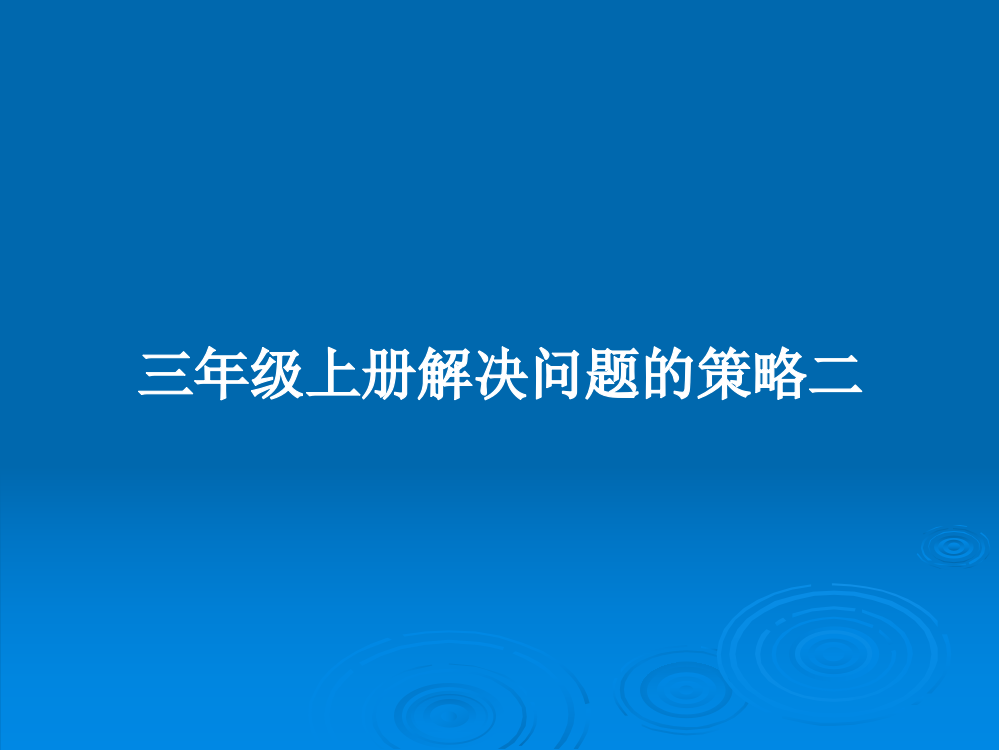 三年级上册解决问题的策略二